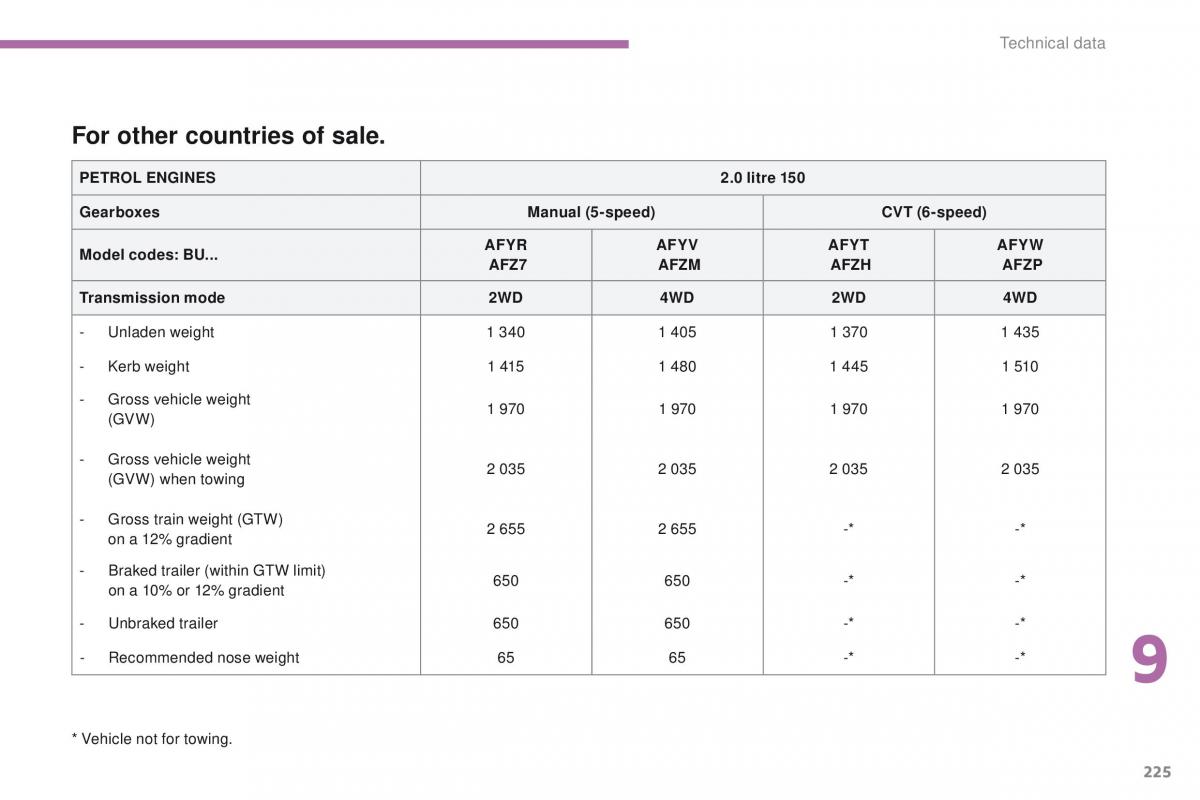 Technical data

For other countries of sale.

| PETROL ENGINES | 2.0 litre 150 | | | |
|---|---|---|---|---|
| Gearboxes | Manual (5-speed) | | CVT (6-speed) | |
| Model codes: BU... | AFYR AFZ7 | AFYV AFZM | AFYT AFZH | AFYW AFZP |
| Transmission mode | 2WD | 4WD | 2WD | 4WD |
| - Unladen weight | 1 340 | 1 405 | 1 370 | 1 435 |
| - Kerb weight | 1 415 | 1 480 | 1 445 | 1 510 |
| - Gross vehicle weight (GVW) | 1 970 | 1 970 | 1 970 | 1 970 |
| - Gross vehicle weight (GVW) when towing | 2 035 | 2 035 | 2 035 | 2 035 |
| - Gross train weight (GTW) on a 12% gradient | 2 655 | 2 655 | -* | -* |
| - Braked trailer (within GTW limit) on a 10% or 12% gradient | 650 | 650 | -* | -* |
| - Unbraked trailer | 650 | 650 | -* | -* |
| - Recommended nose weight | 65 | 65 | -* | -* |

* Vehicle not for towing.

9

225